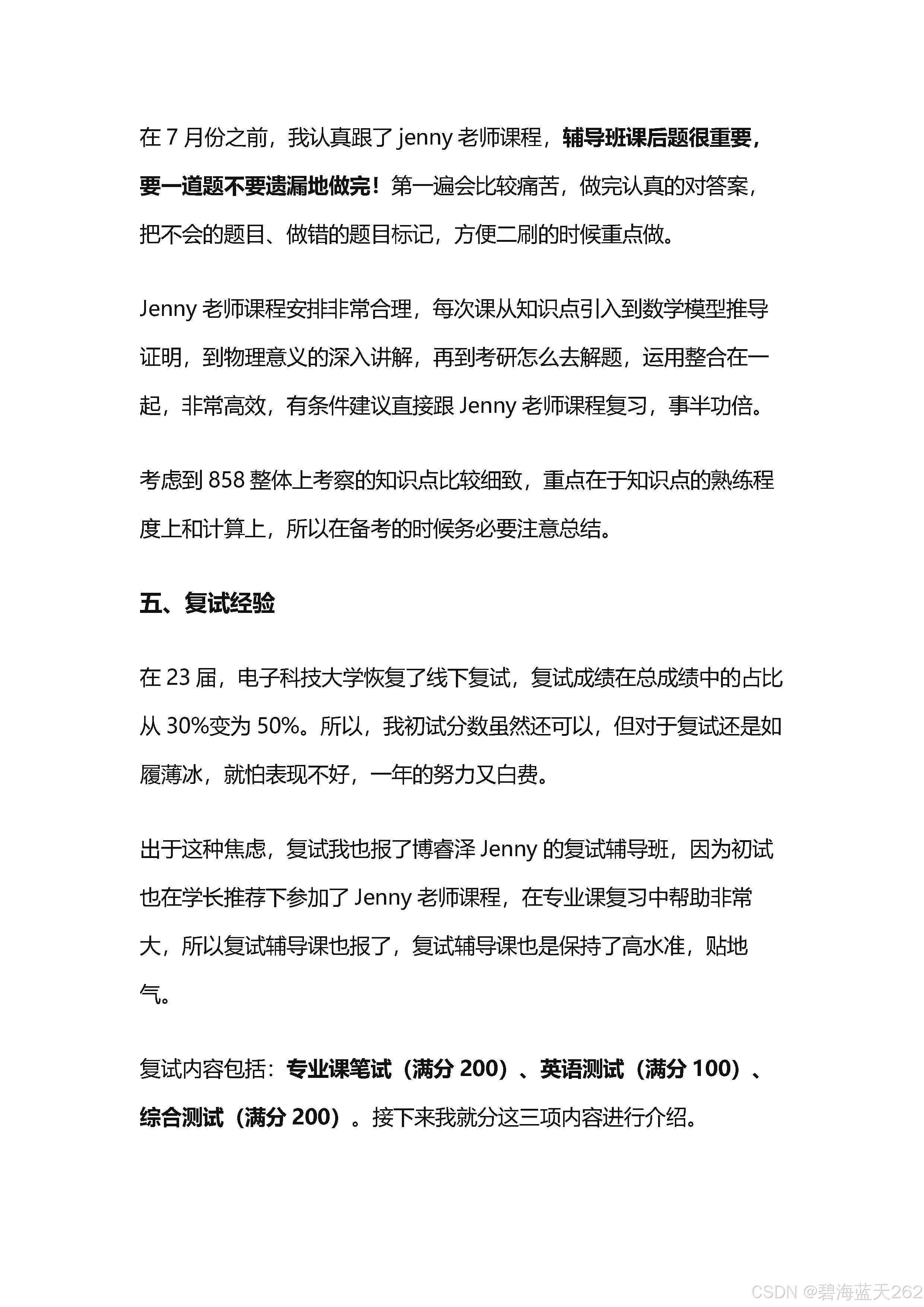 在 7 月份之前，我认真跟了 jenny 老师课程，辅导班课后题很重要，要一道题不要遗漏地做完！第一遍会比较痛苦，做完认真的对答案，把不会的题目、做错的题目标记，方便二刷的时候重点做。

Jenny 老师课程安排非常合理，每次课从知识点引入到数学模型推导证明，到物理意义的深入讲解，再到考研怎么去解题，运用整合在一起，非常高效，有条件建议直接跟 Jenny 老师课程复习，事半功倍。

考虑到 858 整体上考察的知识点比较细致，重点在于知识点的熟练程度上和计算上，所以在备考的时候务必要注意总结。

五、复试经验

在 23 届，电子科技大学恢复了线下复试，复试成绩在总成绩中的占比从 30%变为 50%。所以，我初试分数虽然还可以，但对于复试还是如履薄冰，就怕表现不好，一年的努力又白费。

出于这种焦虑，复试我也报了博睿泽 Jenny 的复试辅导班，因为初试也在学长推荐下参加了 Jenny 老师课程，在专业课复习中帮助非常大，所以复试辅导课也报了，复试辅导课也是保持了高水准，贴地气。

复试内容包括：专业课笔试（满分 200）、英语测试（满分 100）、综合测试（满分 200）。接下来我就分这三项内容进行介绍。

CSDN @碧海蓝天262